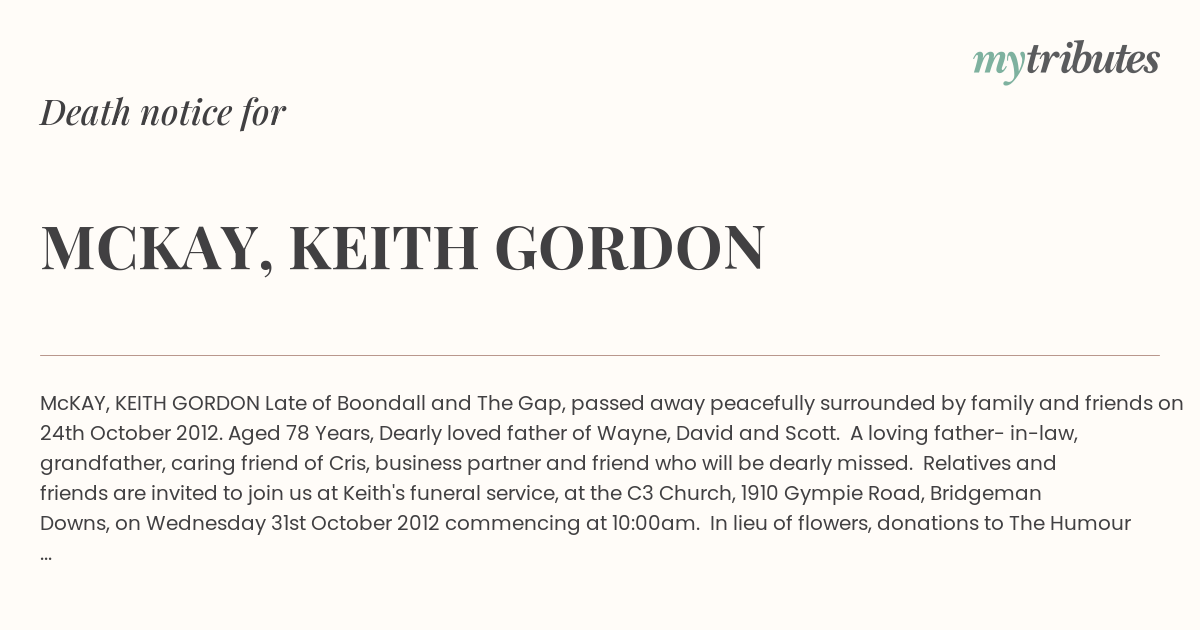 mytributes

Death notice for

MCKAY, KEITH GORDON

McKAY, KEITH GORDON Late of Boondall and The Gap, passed away peacefully surrounded by family and friends on 24th October 2012. Aged 78 Years, Dearly loved father of Wayne, David and Scott. A loving father- in-law, grandfather, caring friend of Cris, business partner and friend who will be dearly missed. Relatives and friends are invited to join us at Keith's funeral service, at the C3 Church, 1910 Gympie Road, Bridgeman Downs, on Wednesday 31st October 2012 commencing at 10:00am. In lieu of flowers, donations to The Humour ...